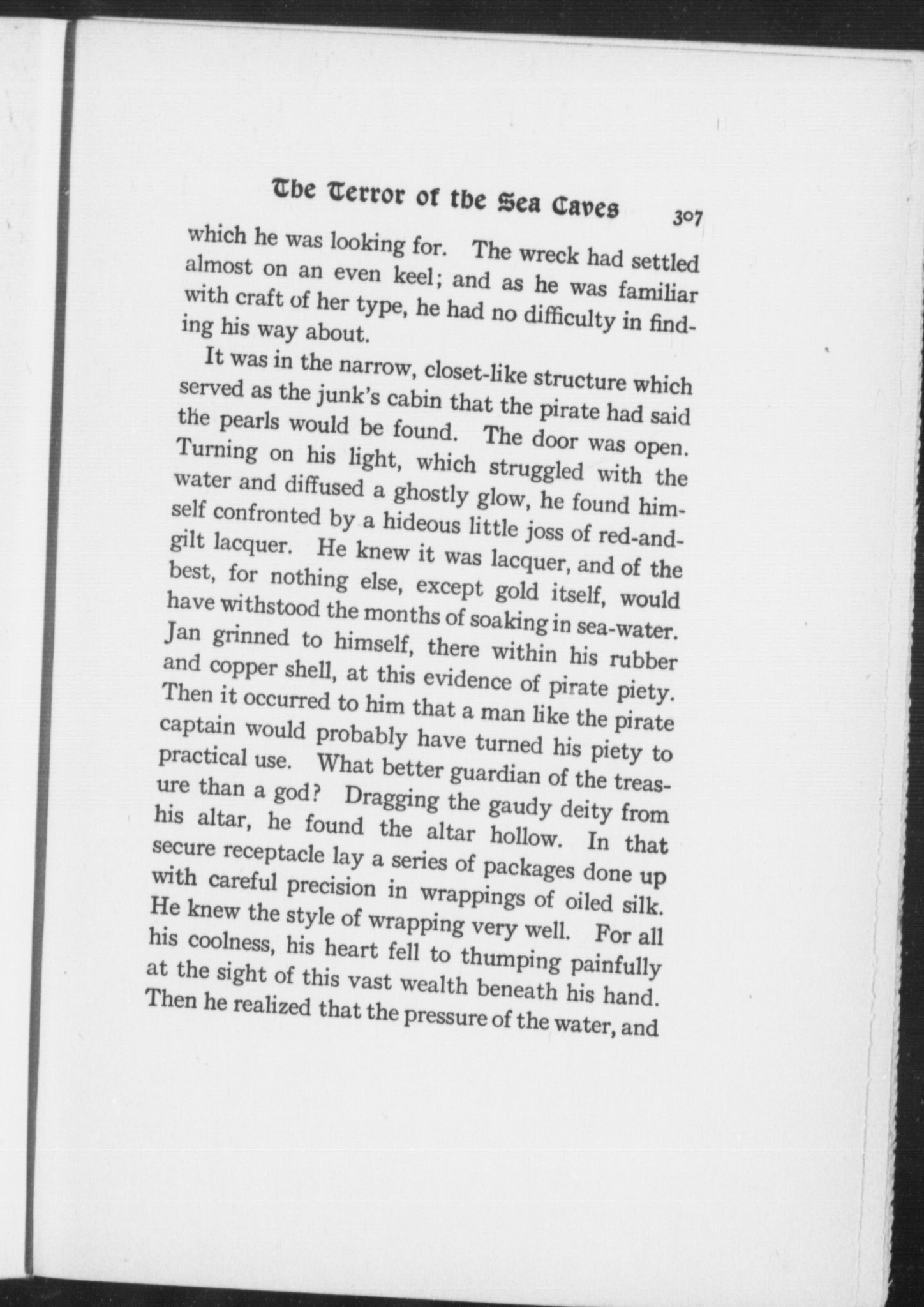 The Terror of the Sea Caves 307

which he was looking for. The wreck had settled almost on an even keel; and as he was familiar with craft of her type, he had no difficulty in finding his way about.

It was in the narrow, closet-like structure which served as the junk's cabin that the pirate had said the pearls would be found. The door was open. Turning on his light, which struggled with the water and diffused a ghostly glow, he found himself confronted by a hideous little joss of red-and-gilt lacquer. He knew it was lacquer, and of the best, for nothing else, except gold itself, would have withstood the months of soaking in sea-water. Jan grinned to himself, there within his rubber and copper shell, at this evidence of pirate piety. Then it occurred to him that a man like the pirate captain would probably have turned his piety to practical use. What better guardian of the treasure than a god? Dragging the gaudy deity from his altar, he found the altar hollow. In that secure receptacle lay a series of packages done up with careful precision in wrappings of oiled silk. He knew the style of wrapping very well. For all his coolness, his heart fell to thumping painfully at the sight of this vast wealth beneath his hand. Then he realized that the pressure of the water, and